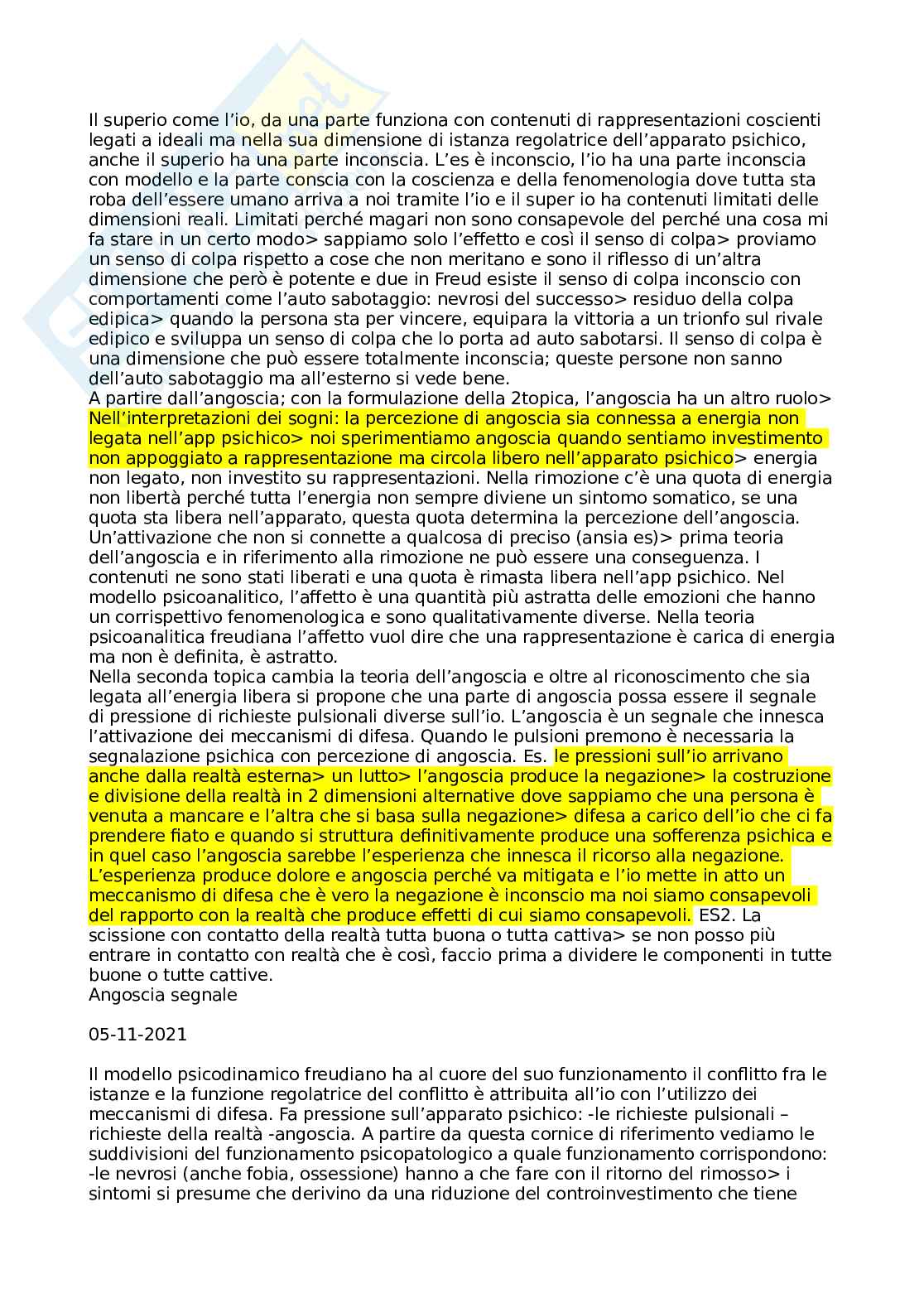 Il superio come l'io, da una parte funziona con contenuti di rappresentazioni coscienti legati a ideali ma nella sua dimensione di istanza regolatrice dell'apparato psichico, anche il superio ha una parte inconscia. L'es è inconscio, l'io ha una parte inconscia con modello e la parte conscia con la coscienza e della fenomenologia dove tutta sta roba dell'essere umano arriva a noi tramite l'io e il super io ha contenuti limitati delle dimensioni reali. Limitati perché magari non sono consapevole del perché una cosa mi fa stare in un certo modo> sappiamo solo l'effetto e così il senso di colpa> proviamo un senso di colpa rispetto a cose che non meritano e sono il riflesso di un'altra dimensione che però è potente e due in Freud esiste il senso di colpa inconscio con comportamenti come l'auto sabotaggio: nevrosi del successo> residuo della colpa edipica> quando la persona sta per vincere, equipara la vittoria a un trionfo sul rivale edipico e sviluppa un senso di colpa che lo porta ad auto sabotarsi. Il senso di colpa è una dimensione che può essere totalmente inconscia; queste persone non sanno dell'auto sabotaggio ma all'esterno si vede bene.
A partire dall'angoscia; con la formulazione della 2topica, l'angoscia ha un altro ruolo> Nell'interpretazioni dei sogni: la percezione di angoscia sia connessa a energia non legata nell'app psichico> noi sperimentiamo angoscia quando sentiamo investimento non appoggiato a rappresentazione ma circola libero nell'apparato psichico> energia non legato, non investito su rappresentazioni. Nella rimozione c'è una quota di energia non libertà perché tutta l'energia non sempre diviene un sintomo somatico, se una quota sta libera nell'apparato, questa quota determina la percezione dell'angoscia. Un'attivazione che non si connette a qualcosa di preciso (ansia es)> prima teoria dell'angoscia e in riferimento alla rimozione ne può essere una conseguenza. I contenuti ne sono stati liberati e una quota è rimasta libera nell'app psichico. Nel modello psicoanalitico, l'affetto è una quantità più astratta delle emozioni che hanno un corrispettivo fenomenologica e sono qualitativamente diverse. Nella teoria psicoanalitica freudiana l'affetto vuol dire che una rappresentazione è carica di energia ma non è definita, è astratto.
Nella seconda topica cambia la teoria dell'angoscia e oltre al riconoscimento che sia legata all'energia libera si propone che una parte di angoscia possa essere il segnale di pressione di richieste pulsionali diverse sull'io. L'angoscia è un segnale che innesca l'attivazione dei meccanismi di difesa. Quando le pulsioni premono è necessaria la segnalazione psichica con percezione di angoscia. Es. le pressioni sull'io arrivano anche dalla realtà esterna> un lutto> l'angoscia produce la negazione> la costruzione e divisione della realtà in 2 dimensioni alternative dove sappiamo che una persona è venuta a mancare e l'altra che si basa sulla negazione> difesa a carico dell'io che ci fa prendere fiato e quando si struttura definitivamente produce una sofferenza psichica e in quel caso l'angoscia sarebbe l'esperienza che innesca il ricorso alla negazione. L'esperienza produce dolore e angoscia perché va mitigata e l'io mette in atto un meccanismo di difesa che è vero la negazione è inconscio ma noi siamo consapevoli del rapporto con la realtà che produce effetti di cui siamo consapevoli. ES2. La scissione con contatto della realtà tutta buona o tutta cattiva> se non posso più entrare in contatto con realtà che è così, faccio prima a dividere le componenti in tutte buone o tutte cattive.
Angoscia segnale

05-11-2021

Il modello psicodinamico freudiano ha al cuore del suo funzionamento il conflitto fra le istanze e la funzione regolatrice del conflitto è attribuita all'io con l'utilizzo dei meccanismi di difesa. Fa pressione sull'apparato psichico: -le richieste pulsionali – richieste della realtà -angoscia. A partire da questa cornice di riferimento vediamo le suddivisioni del funzionamento psicopatologico a quale funzionamento corrispondono: -le nevrosi (anche fobia, ossessione) hanno a che fare con il ritorno del rimosso> i sintomi si presume che derivino da una riduzione del controinvestimento che tiene